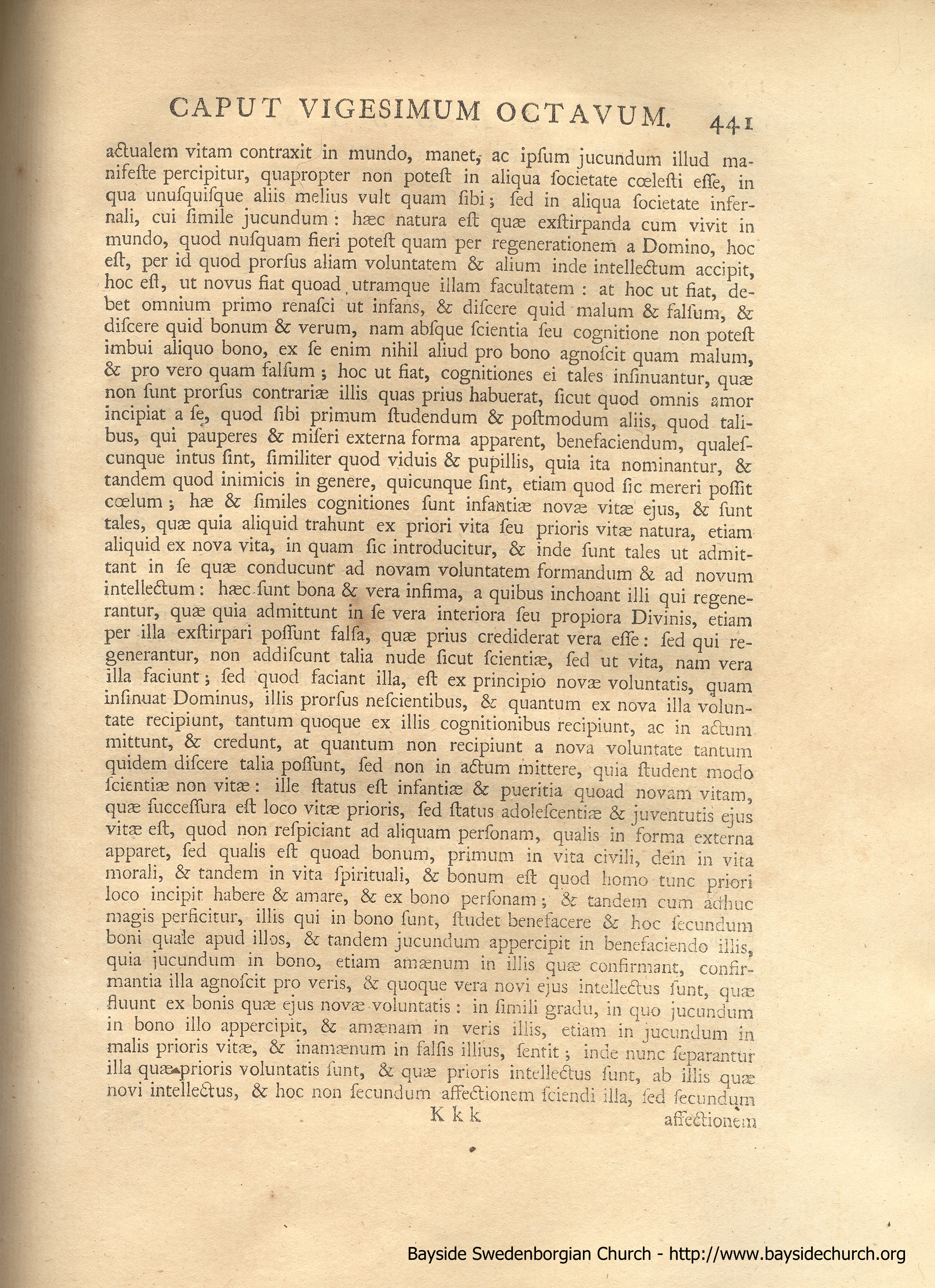 CAPUT VIGESIMUM OCTAVUM. 441

actualem vitam contraxit in mundo, manet, ac ipſum jucundum illud manifeſte percipitur, quapropter non poteſt in aliqua ſocietate cœleſti eſſe, in qua unuſquiſque aliis melius vult quam ſibi; ſed in aliqua ſocietate infernali, cui ſimile jucundum: hæc natura eſt quæ exſtirpanda cum vivit in mundo, quod nuſquam fieri poteſt quam per regenerationem a Domino, hoc eſt, per id quod prorſus aliam voluntatem & alium inde intellectum accipit, hoc eſt, ut novus fiat quoad utramque illam facultatem: at hoc ut fiat, debet omnium primo renaſci ut infans, & diſcere quid malum & falſum, & diſcere quid bonum & verum, nam abſque ſcientia ſeu cognitione non poteſt imbui aliquo bono, ex ſe enim nihil aliud pro bono agnoſcit quam malum, & pro vero quam falſum; hoc ut fiat, cognitiones ei tales inſinuantur, quæ non ſunt prorſus contrariæ illis quas prius habuerat, ſicut quod omnis amor incipiat a ſe, quod ſibi primum ſtudendum & poſtmodum aliis, quod talibus, qui pauperes & miſeri externa forma apparent, benefaciendum, qualeſcunque intus ſint, ſimiliter quod viduis & pupillis, quia ita nominantur, & tandem quod inimicis in genere, quicunque ſint, etiam quod ſic mereri poſſit cœlum; hæ & ſimiles cognitiones ſunt infantiæ novæ vitæ ejus, & ſunt tales, quæ quia aliquid trahunt ex priori vita ſeu prioris vitæ natura, etiam aliquid ex nova vita, in quam ſic introducitur, & inde ſunt tales ut admittant in ſe quæ conducunt ad novam voluntatem formandum & ad novum intellectum: hæc ſunt bona & vera infima, a quibus inchoant illi qui regenerantur, quæ quia admittunt in ſe vera interiora ſeu propiora Divinis, etiam per illa exſtirpari poſſunt falſa, quæ prius crediderat vera eſſe: ſed qui regenerantur, non addiſcunt talia nude ſicut ſcientiæ, ſed ut vita, nam vera illa faciunt; ſed quod faciant illa, eſt ex principio novæ voluntatis, quam inſinuat Dominus, illis prorſus neſcientibus, & quantum ex nova illa voluntate recipiunt, tantum quoque ex illis cognitionibus recipiunt, ac in actum mittunt, & credunt, at quantum non recipiunt a nova voluntate tantum quidem diſcere talia poſſunt, ſed non in actum mittere, quia ſtudent modo ſcientiæ non vitæ: ille ſtatus eſt infantiæ & pueritia quoad novam vitam, quæ ſucceſſura eſt loco vitæ prioris, ſed ſtatus adoleſcentiæ & juventutis ejus vitæ eſt, quod non reſpiciant ad aliquam perſonam, qualis in forma externa apparet, ſed qualis eſt quoad bonum, primum in vita civili, dein in vita morali, & tandem in vita ſpirituali, & bonum eſt quod homo tunc priori loco incipit habere & amare, & ex bono perſonam; & tandem cum adhuc magis perficitur, illis qui in bono ſunt, ſtudet benefacere & hoc ſecundum boni quale apud illos, & tandem jucundum appercipit in benefaciendo illis, quia jucundum in bono, etiam amænum in illis quæ confirmant, confirmantia illa agnoſcit pro veris, & quoque vera novi ejus intellectus ſunt, quæ fluunt ex bonis quæ ejus novæ voluntatis: in ſimili gradu, in quo jucundum in bono illo appercipit, & amænam in veris illis, etiam in jucundum in malis prioris vitæ, & inamænum in falſis illius, ſentit; inde nunc ſeparantur illa quæ prioris voluntatis ſunt, & quæ prioris intellectus ſunt, ab illis quæ novi intellectus, & hoc non ſecundum affectionem ſciendi illa, ſed ſecundum

K k k affectionem

Bayside Swedenborgian Church - http://www.baysidechurch.org